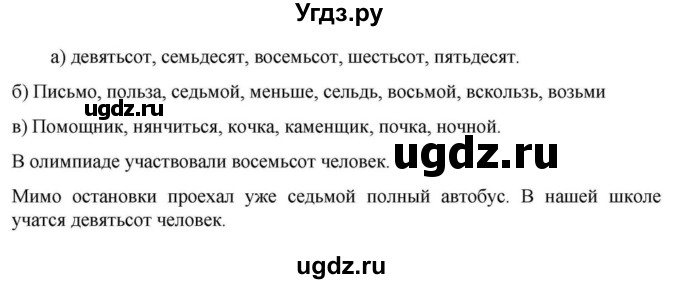 Угдз.ру

а) девятьсот, семьдесят, восемьсот, шестьсот, пятьдесят.

б) Письмо, польза, седьмой, меньше, сельдь, восьмой, вскользь, возьми

ugdz.ru

в) Помощник, нянчиться, кочка, каменщик, почка, ночной.

В олимпиаде участвовали восемьсот человек.

ugdz.ru

Мимо остановки проехал уже седьмой полный автобус. В нашей школе учатся девятьсот человек.

ugdz.ru